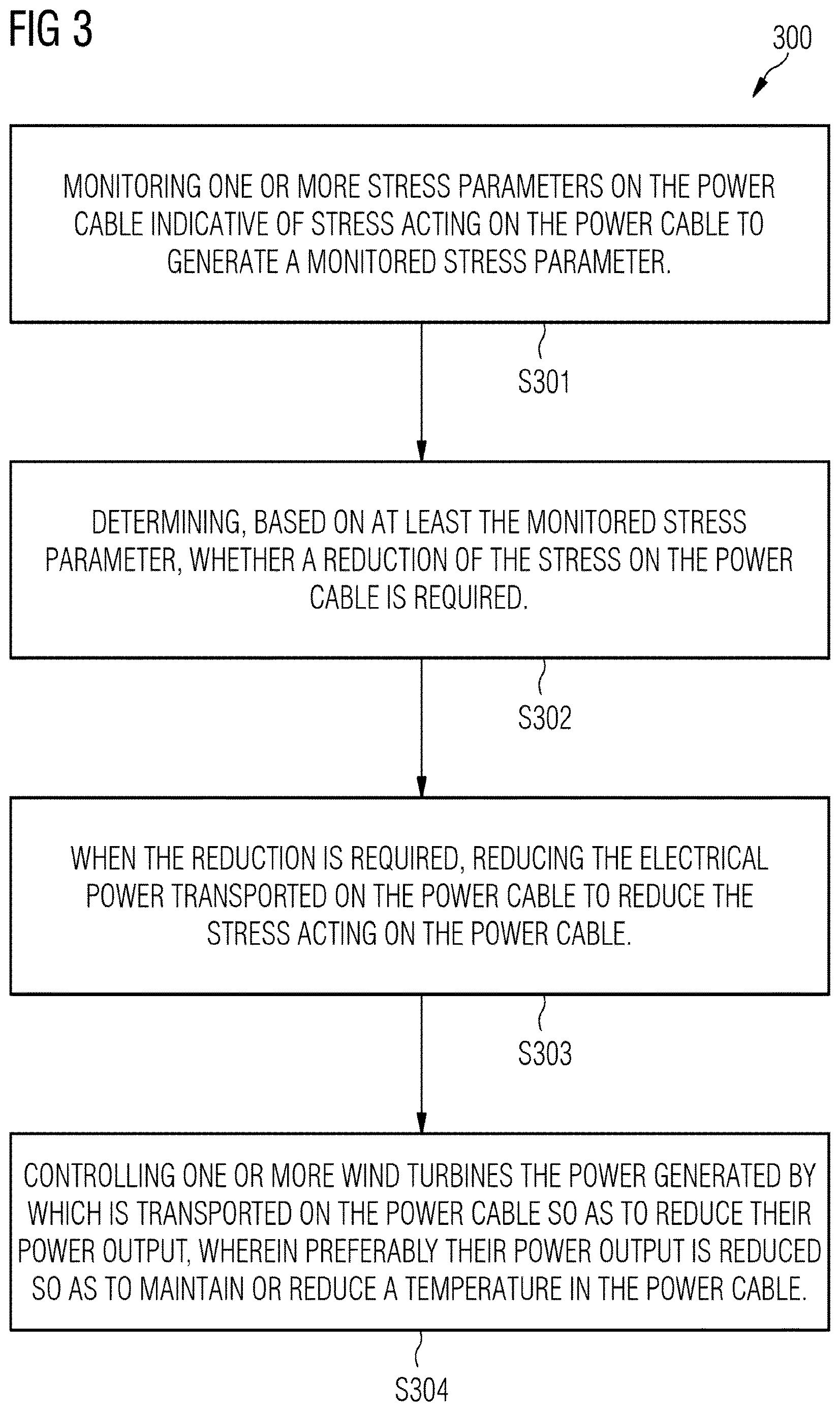 FIG 3

300

MONITORING ONE OR MORE STRESS PARAMETERS ON THE POWER CABLE INDICATIVE OF STRESS ACTING ON THE POWER CABLE TO GENERATE A MONITORED STRESS PARAMETER.

S301

DETERMINING, BASED ON AT LEAST THE MONITORED STRESS PARAMETER, WHETHER A REDUCTION OF THE STRESS ON THE POWER CABLE IS REQUIRED.

S302

WHEN THE REDUCTION IS REQUIRED, REDUCING THE ELECTRICAL POWER TRANSPORTED ON THE POWER CABLE TO REDUCE THE STRESS ACTING ON THE POWER CABLE.

S303

CONTROLLING ONE OR MORE WIND TURBINES THE POWER GENERATED BY WHICH IS TRANSPORTED ON THE POWER CABLE SO AS TO REDUCE THEIR POWER OUTPUT, WHEREIN PREFERABLY THEIR POWER OUTPUT IS REDUCED SO AS TO MAINTAIN OR REDUCE A TEMPERATURE IN THE POWER CABLE.

S304